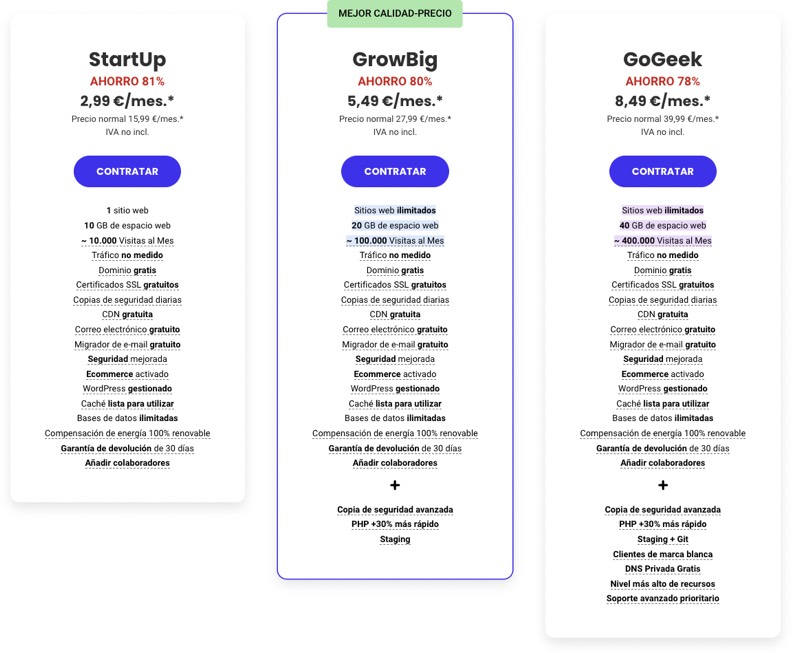 StartUp
AHORRO 81%
2,99 €/mes.*
Precio normal 15,99 €/mes.*
IVA no incl.

CONTRATAR

1 sitio web
10 GB de espacio web
~ 10.000 Visitas al Mes
Tráfico no medido
Dominio gratis
Certificados SSL gratuitos
Copias de seguridad diarias
CDN gratuita
Correo electrónico gratuito
Migrador de e-mail gratuito
Seguridad mejorada
Ecommerce activado
WordPress gestionado
Caché lista para utilizar
Bases de datos ilimitadas
Compensación de energía 100% renovable
Garantía de devolución de 30 días
Añadir colaboradores

MEJOR CALIDAD-PRECIO

GrowBig
AHORRO 80%
5,49 €/mes.*
Precio normal 27,99 €/mes.*
IVA no incl.

CONTRATAR

Sitios web ilimitados
20 GB de espacio web
~ 100.000 Visitas al Mes
Tráfico no medido
Dominio gratis
Certificados SSL gratuitos
Copias de seguridad diarias
CDN gratuita
Correo electrónico gratuito
Migrador de e-mail gratuito
Seguridad mejorada
Ecommerce activado
WordPress gestionado
Caché lista para utilizar
Bases de datos ilimitadas
Compensación de energía 100% renovable
Garantía de devolución de 30 días
Añadir colaboradores
+
Copia de seguridad avanzada
PHP +30% más rápido
Staging

GoGeek
AHORRO 78%
8,49 €/mes.*
Precio normal 39,99 €/mes.*
IVA no incl.

CONTRATAR

Sitios web ilimitados
40 GB de espacio web
~ 400.000 Visitas al Mes
Tráfico no medido
Dominio gratis
Certificados SSL gratuitos
Copias de seguridad diarias
CDN gratuita
Correo electrónico gratuito
Migrador de e-mail gratuito
Seguridad mejorada
Ecommerce activado
WordPress gestionado
Caché lista para utilizar
Bases de datos ilimitadas
Compensación de energía 100% renovable
Garantía de devolución de 30 días
Añadir colaboradores
+
Copia de seguridad avanzada
PHP +30% más rápido
Staging + Git
Clientes de marca blanca
DNS Privada Gratis
Nivel más alto de recursos
Soporte avanzado prioritario